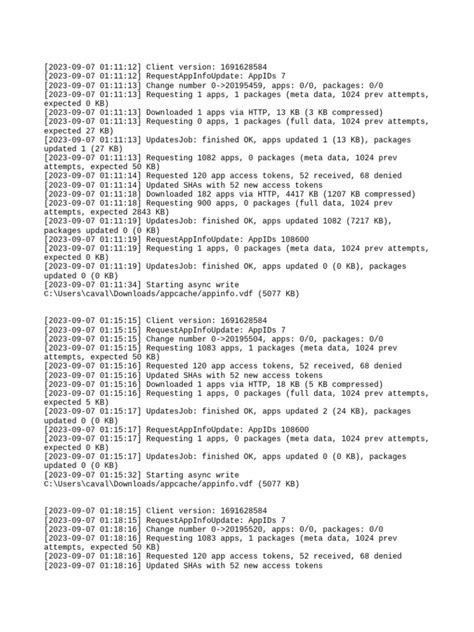 [2023-09-07 01:11:12] Client version: 1691628584
[2023-09-07 01:11:12] RequestAppInfoUpdate: AppIDs 7
[2023-09-07 01:11:13] Change number 0->20195459, apps: 0/0, packages: 0/0
[2023-09-07 01:11:13] Requesting 1 apps, 1 packages (meta data, 1024 prev attempts, expected 0 KB)
[2023-09-07 01:11:13] Downloaded 1 apps via HTTP, 13 KB (3 KB compressed)
[2023-09-07 01:11:13] Requesting 0 apps, 1 packages (full data, 1024 prev attempts, expected 27 KB)
[2023-09-07 01:11:13] UpdatesJob: finished OK, apps updated 1 (13 KB), packages updated 1 (27 KB)
[2023-09-07 01:11:13] Requesting 1082 apps, 0 packages (meta data, 1024 prev attempts, expected 50 KB)
[2023-09-07 01:11:14] Requested 120 app access tokens, 52 received, 68 denied
[2023-09-07 01:11:14] Updated SHAs with 52 new access tokens
[2023-09-07 01:11:18] Downloaded 182 apps via HTTP, 4417 KB (1207 KB compressed)
[2023-09-07 01:11:18] Requesting 900 apps, 0 packages (full data, 1024 prev attempts, expected 2843 KB)
[2023-09-07 01:11:19] UpdatesJob: finished OK, apps updated 1082 (7217 KB), packages updated 0 (0 KB)
[2023-09-07 01:11:19] RequestAppInfoUpdate: AppIDs 108600
[2023-09-07 01:11:19] Requesting 1 apps, 0 packages (meta data, 1024 prev attempts, expected 0 KB)
[2023-09-07 01:11:19] UpdatesJob: finished OK, apps updated 0 (0 KB), packages updated 0 (0 KB)
[2023-09-07 01:11:34] Starting async write C:\Users\caval\Downloads/appcache/appinfo.vdf (5077 KB)

[2023-09-07 01:15:15] Client version: 1691628584
[2023-09-07 01:15:15] RequestAppInfoUpdate: AppIDs 7
[2023-09-07 01:15:15] Change number 0->20195504, apps: 0/0, packages: 0/0
[2023-09-07 01:15:15] Requesting 1083 apps, 1 packages (meta data, 1024 prev attempts, expected 50 KB)
[2023-09-07 01:15:16] Requested 120 app access tokens, 52 received, 68 denied
[2023-09-07 01:15:16] Updated SHAs with 52 new access tokens
[2023-09-07 01:15:16] Downloaded 1 apps via HTTP, 18 KB (5 KB compressed)
[2023-09-07 01:15:16] Requesting 1 apps, 0 packages (full data, 1024 prev attempts, expected 5 KB)
[2023-09-07 01:15:17] UpdatesJob: finished OK, apps updated 2 (24 KB), packages updated 0 (0 KB)
[2023-09-07 01:15:17] RequestAppInfoUpdate: AppIDs 108600
[2023-09-07 01:15:17] Requesting 1 apps, 0 packages (meta data, 1024 prev attempts, expected 0 KB)
[2023-09-07 01:15:17] UpdatesJob: finished OK, apps updated 0 (0 KB), packages updated 0 (0 KB)
[2023-09-07 01:15:32] Starting async write C:\Users\caval\Downloads/appcache/appinfo.vdf (5077 KB)

[2023-09-07 01:18:15] Client version: 1691628584
[2023-09-07 01:18:15] RequestAppInfoUpdate: AppIDs 7
[2023-09-07 01:18:16] Change number 0->20195520, apps: 0/0, packages: 0/0
[2023-09-07 01:18:16] Requesting 1083 apps, 1 packages (meta data, 1024 prev attempts, expected 50 KB)
[2023-09-07 01:18:16] Requested 120 app access tokens, 52 received, 68 denied
[2023-09-07 01:18:16] Updated SHAs with 52 new access tokens